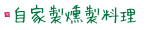 自家製燻製料理